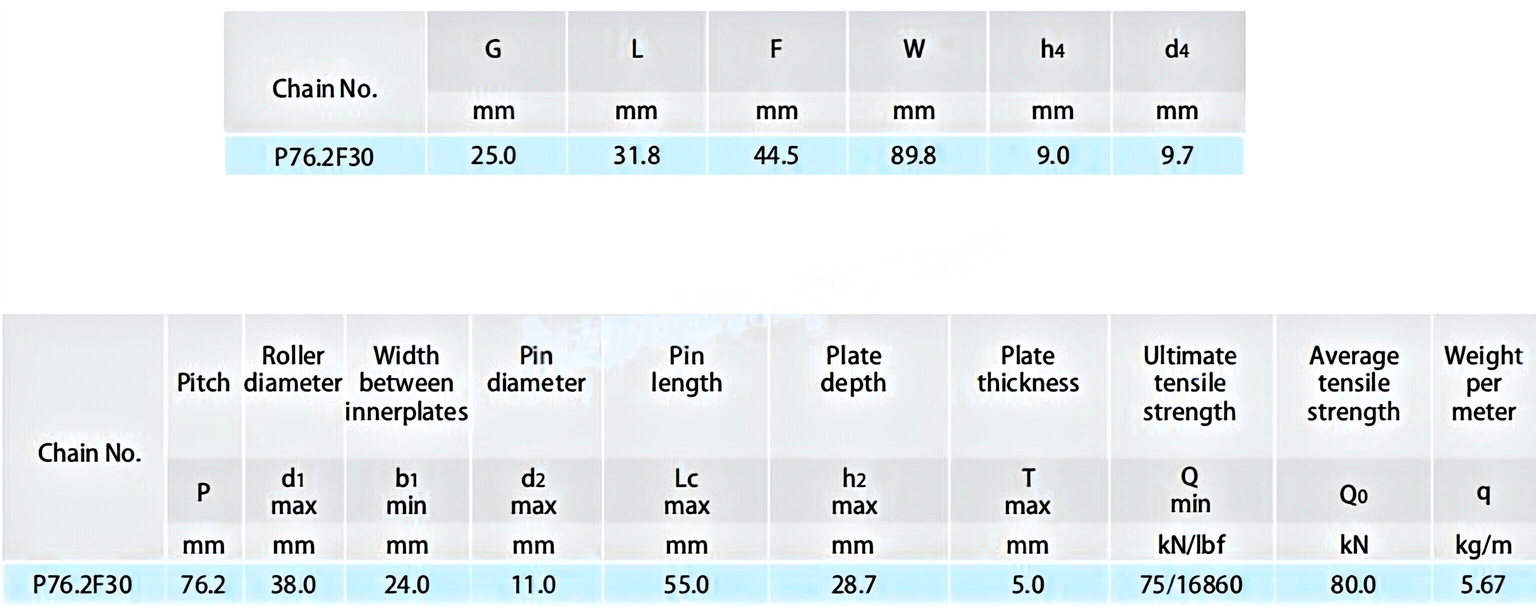 | Chain No. | G | L | F | W | $h_4$ | $d_4$ |
|---|---|---|---|---|---|---|
| | mm | mm | mm | mm | mm | mm |
| P76.2F30 | 25.0 | 31.8 | 44.5 | 89.8 | 9.0 | 9.7 |

| Chain No. | Pitch | Roller diameter | Width between innerplates | Pin diameter | Pin length | Plate depth | Plate thickness | Ultimate tensile strength | Average tensile strength | Weight per meter |
|---|---|---|---|---|---|---|---|---|---|---|
| | P | $d_1$ max | $b_1$ min | $d_2$ max | Lc max | $h_2$ max | T max | Q min | $Q_0$ | q |
| | mm | mm | mm | mm | mm | mm | mm | kN/lbf | kN | kg/m |
| P76.2F30 | 76.2 | 38.0 | 24.0 | 11.0 | 55.0 | 28.7 | 5.0 | 75/16860 | 80.0 | 5.67 |